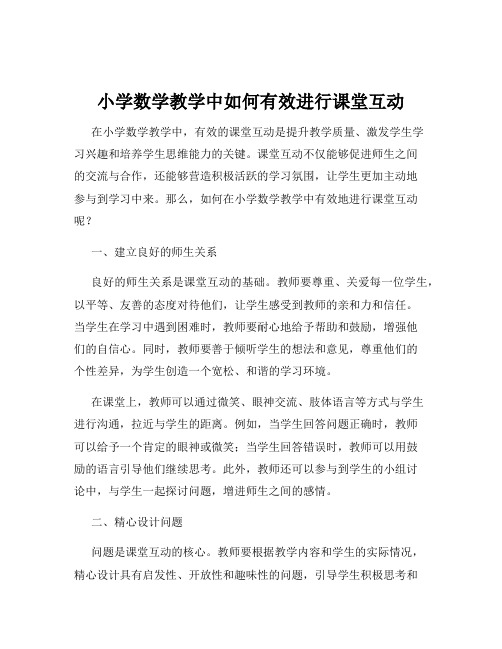 小学数学教学中如何有效进行课堂互动

在小学数学教学中，有效的课堂互动是提升教学质量、激发学生学习兴趣和培养学生思维能力的关键。课堂互动不仅能够促进师生之间的交流与合作，还能够营造积极活跃的学习氛围，让学生更加主动地参与到学习中来。那么，如何在小学数学教学中有效地进行课堂互动呢？

一、建立良好的师生关系

良好的师生关系是课堂互动的基础。教师要尊重、关爱每一位学生，以平等、友善的态度对待他们，让学生感受到教师的亲和力和信任。当学生在学习中遇到困难时，教师要耐心地给予帮助和鼓励，增强他们的自信心。同时，教师要善于倾听学生的想法和意见，尊重他们的个性差异，为学生创造一个宽松、和谐的学习环境。

在课堂上，教师可以通过微笑、眼神交流、肢体语言等方式与学生进行沟通，拉近与学生的距离。例如，当学生回答问题正确时，教师可以给予一个肯定的眼神或微笑；当学生回答错误时，教师可以用鼓励的语言引导他们继续思考。此外，教师还可以参与到学生的小组讨论中，与学生一起探讨问题，增进师生之间的感情。

二、精心设计问题

问题是课堂互动的核心。教师要根据教学内容和学生的实际情况，精心设计具有启发性、开放性和趣味性的问题，引导学生积极思考和